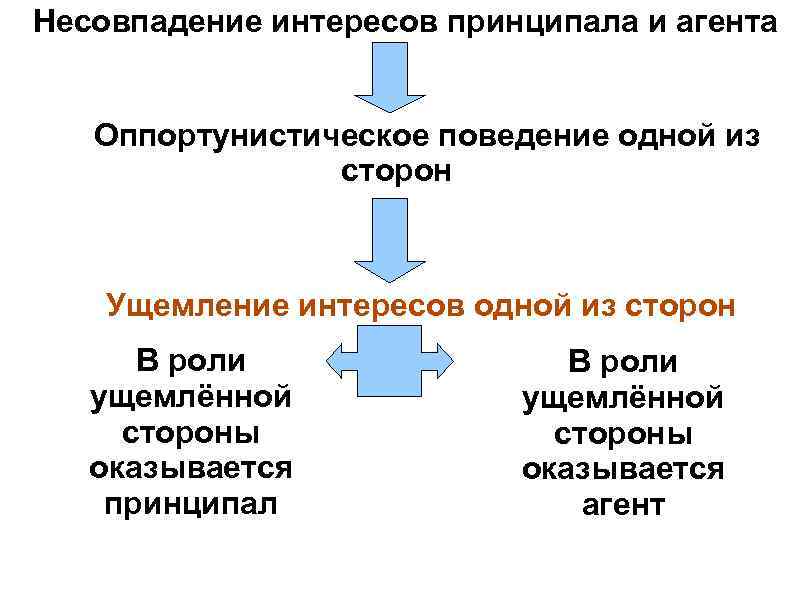 Несовпадение интересов принципала и агента

Оппортунистическое поведение одной из сторон

Ущемление интересов одной из сторон

В роли ущемлённой стороны оказывается принципал

В роли ущемлённой стороны оказывается агент